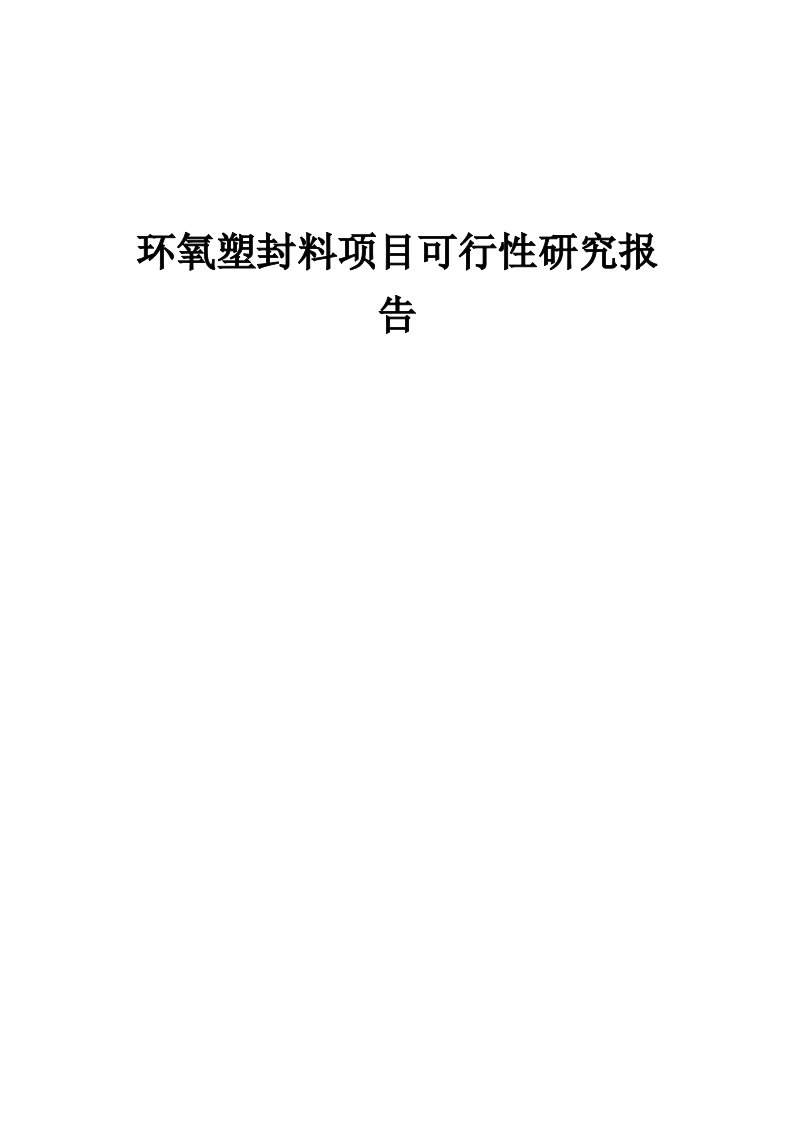 环氧塑封料项目可行性研究报告